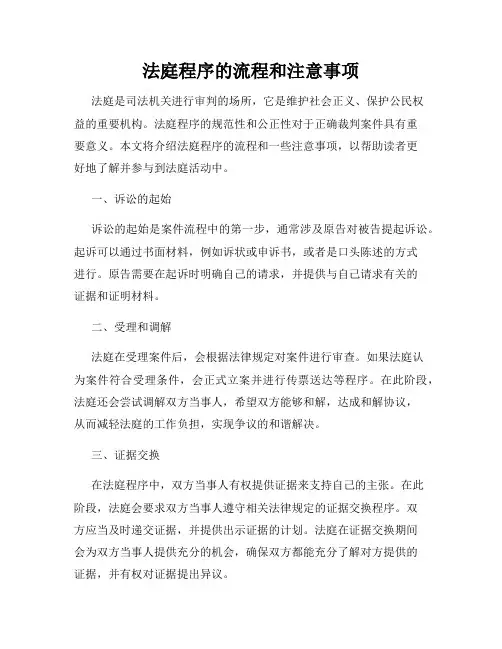 法庭程序的流程和注意事项

法庭是司法机关进行审判的场所，它是维护社会正义、保护公民权益的重要机构。法庭程序的规范性和公正性对于正确裁判案件具有重要意义。本文将介绍法庭程序的流程和一些注意事项，以帮助读者更好地了解并参与到法庭活动中。

一、诉讼的起始

诉讼的起始是案件流程中的第一步，通常涉及原告对被告提起诉讼。起诉可以通过书面材料，例如诉状或申诉书，或者是口头陈述的方式进行。原告需要在起诉时明确自己的请求，并提供与自己请求有关的证据和证明材料。

二、受理和调解

法庭在受理案件后，会根据法律规定对案件进行审查。如果法庭认为案件符合受理条件，会正式立案并进行传票送达等程序。在此阶段，法庭还会尝试调解双方当事人，希望双方能够和解，达成和解协议，从而减轻法庭的工作负担，实现争议的和谐解决。

三、证据交换

在法庭程序中，双方当事人有权提供证据来支持自己的主张。在此阶段，法庭会要求双方当事人遵守相关法律规定的证据交换程序。双方应当及时递交证据，并提供出示证据的计划。法庭在证据交换期间会为双方当事人提供充分的机会，确保双方都能充分了解对方提供的证据，并有权对证据提出异议。